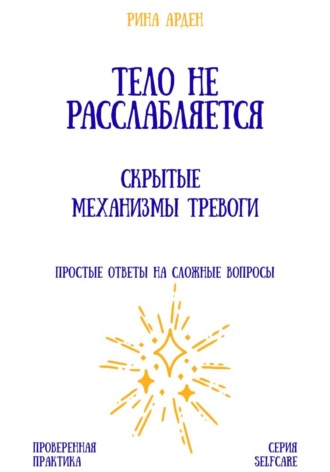 РИНА АРДЕН

ТЕЛО НЕ РАССЛАБЛЯЕТСЯ

СКРЫТЫЕ МЕХАНИЗМЫ ТРЕВОГИ

ПРОСТЫЕ ОТВЕТЫ НА СЛОЖНЫЕ ВОПРОСЫ

ПРОВЕРЕННАЯ ПРАКТИКА

СЕРИЯ SELFCARE